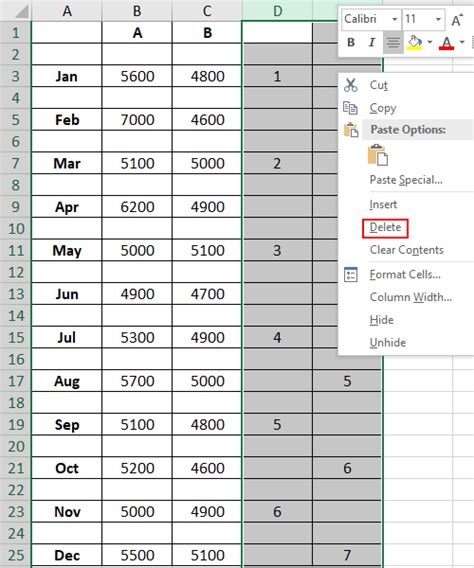 | | A | B | C | D | |
|---|---|---|---|---|---|
| 1 | | A | B | | |
| 2 | | | | | |
| 3 | Jan | 5600 | 4800 | 1 | |
| 4 | | | | | |
| 5 | Feb | 7000 | 4600 | | |
| 6 | | | | | |
| 7 | Mar | 5100 | 5000 | 2 | |
| 8 | | | | | |
| 9 | Apr | 6200 | 4900 | | |
| 10 | | | | | |
| 11 | May | 5000 | 5100 | 3 | |
| 12 | | | | | |
| 13 | Jun | 4900 | 4700 | | |
| 14 | | | | | |
| 15 | Jul | 5300 | 4900 | 4 | |
| 16 | | | | | |
| 17 | Aug | 5700 | 5000 | | 5 |
| 18 | | | | | |
| 19 | Sep | 5100 | 4800 | 5 | |
| 20 | | | | | |
| 21 | Oct | 5200 | 4600 | | 6 |
| 22 | | | | | |
| 23 | Nov | 5000 | 4900 | 6 | |
| 24 | | | | | |
| 25 | Dec | 5500 | 5100 | | 7 |

Calibri 11 A
B I A

Cut
Copy
Paste Options:
Paste Special...
Insert
Delete
Clear Contents
Format Cells...
Column Width...
Hide
Unhide